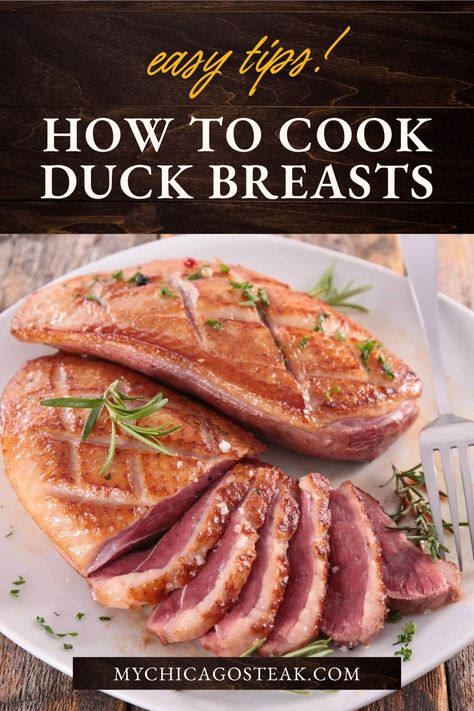 easy tips!

HOW TO COOK DUCK BREASTS

MYCHICAGOSTEAK.COM